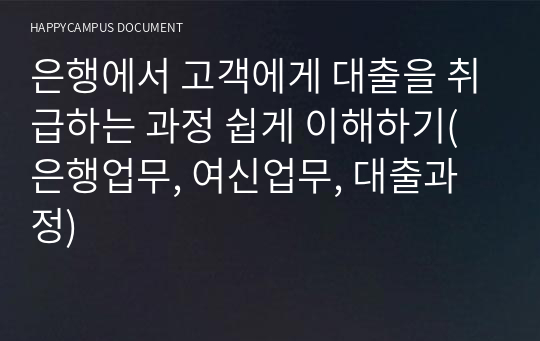 HAPPYCAMPUS DOCUMENT

은행에서 고객에게 대출을 취급하는 과정 쉽게 이해하기(은행업무, 여신업무, 대출과정)